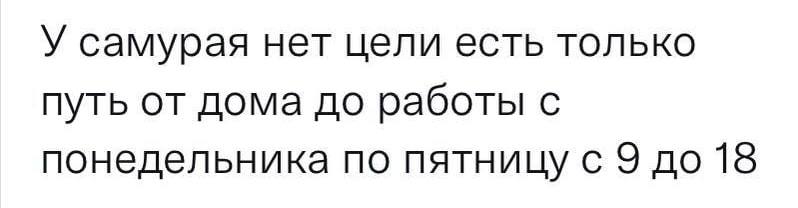 У самурая нет цели есть только путь от дома до работы с понедельника по пятницу с 9 до 18